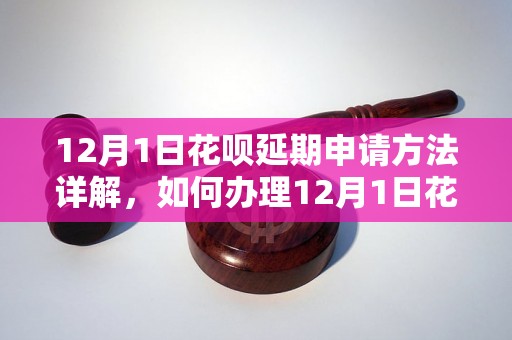 12月1日花呗延期申请方法详解，如何办理12月1日花